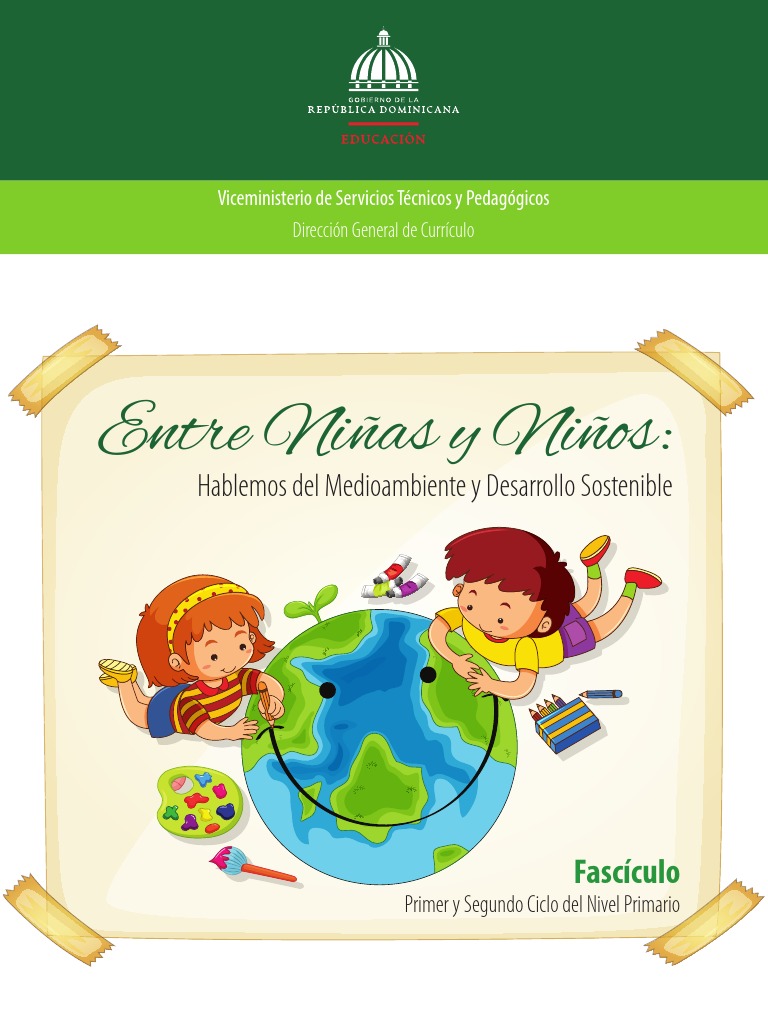 GOBIERNO DE LA
REPÚBLICA DOMINICANA
EDUCACIÓN

Viceministerio de Servicios Técnicos y Pedagógicos
Dirección General de Currículo

Entre Niñas y Niños:
Hablemos del Medioambiente y Desarrollo Sostenible

Fascículo
Primer y Segundo Ciclo del Nivel Primario